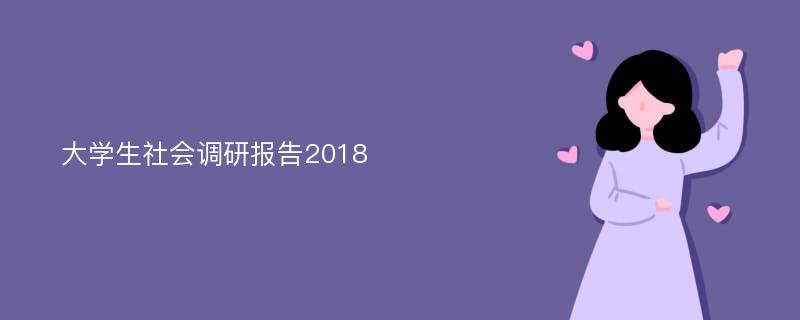 大学生社会调研报告2018